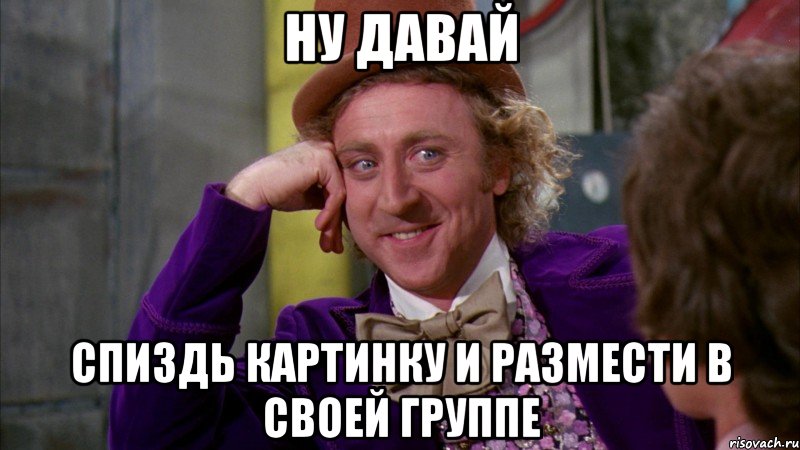 НУ ДАВАЙ

СПИЗДЬ КАРТИНКУ И РАЗМЕСТИ В СВОЕЙ ГРУППЕ

risovach.ru